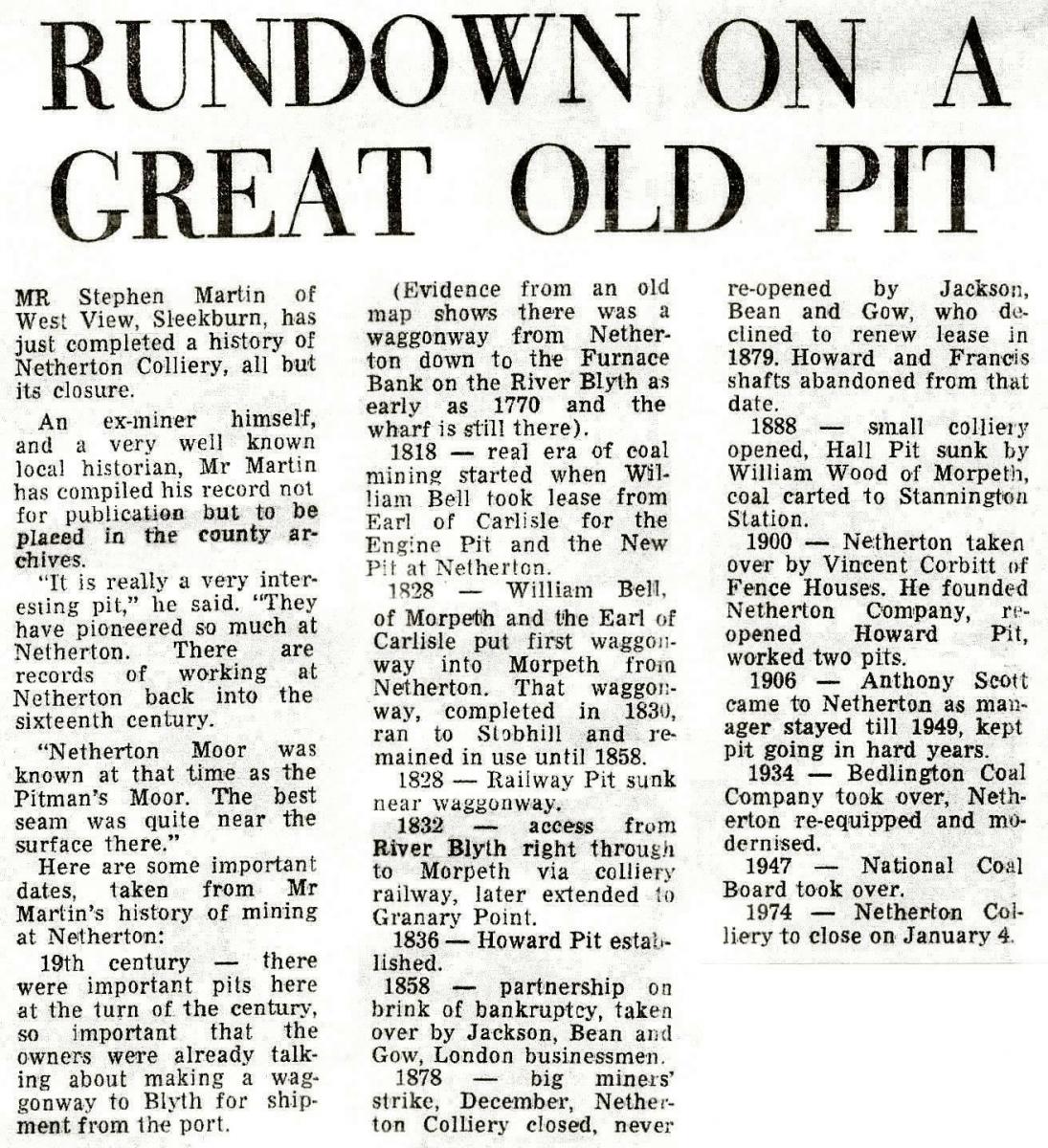 RUNDOWN ON A GREAT OLD PIT

MR Stephen Martin of West View, Sleekburn, has just completed a history of Netherton Colliery, all but its closure.

An ex-miner himself, and a very well known local historian, Mr Martin has compiled his record not for publication but to be placed in the county archives.

"It is really a very interesting pit," he said. "They have pioneered so much at Netherton. There are records of working at Netherton back into the sixteenth century.

"Netherton Moor was known at that time as the Pitman's Moor. The best seam was quite near the surface there."

Here are some important dates, taken from Mr Martin's history of mining at Netherton:

19th century — there were important pits here at the turn of the century, so important that the owners were already talking about making a waggonway to Blyth for shipment from the port.

(Evidence from an old map shows there was a waggonway from Netherton down to the Furnace Bank on the River Blyth as early as 1770 and the wharf is still there).

1818 — real era of coal mining started when William Bell took lease from Earl of Carlisle for the Engine Pit and the New Pit at Netherton.

1828 — William Bell, of Morpeth and the Earl of Carlisle put first waggonway into Morpeth from Netherton. That waggonway, completed in 1830, ran to Stobhill and remained in use until 1858.

1828 — Railway Pit sunk near waggonway.

1832 — access from River Blyth right through to Morpeth via colliery railway, later extended to Granary Point.

1836 — Howard Pit established.

1858 — partnership on brink of bankruptcy, taken over by Jackson, Bean and Gow, London businessmen.

1878 — big miners' strike, December, Netherton Colliery closed, never re-opened by Jackson, Bean and Gow, who declined to renew lease in 1879. Howard and Francis shafts abandoned from that date.

1888 — small colliery opened, Hall Pit sunk by William Wood of Morpeth, coal carted to Stannington Station.

1900 — Netherton taken over by Vincent Corbitt of Fence Houses. He founded Netherton Company, re-opened Howard Pit, worked two pits.

1906 — Anthony Scott came to Netherton as manager stayed till 1949, kept pit going in hard years.

1934 — Bedlington Coal Company took over, Netherton re-equipped and modernised.

1947 — National Coal Board took over.

1974 — Netherton Colliery to close on January 4.